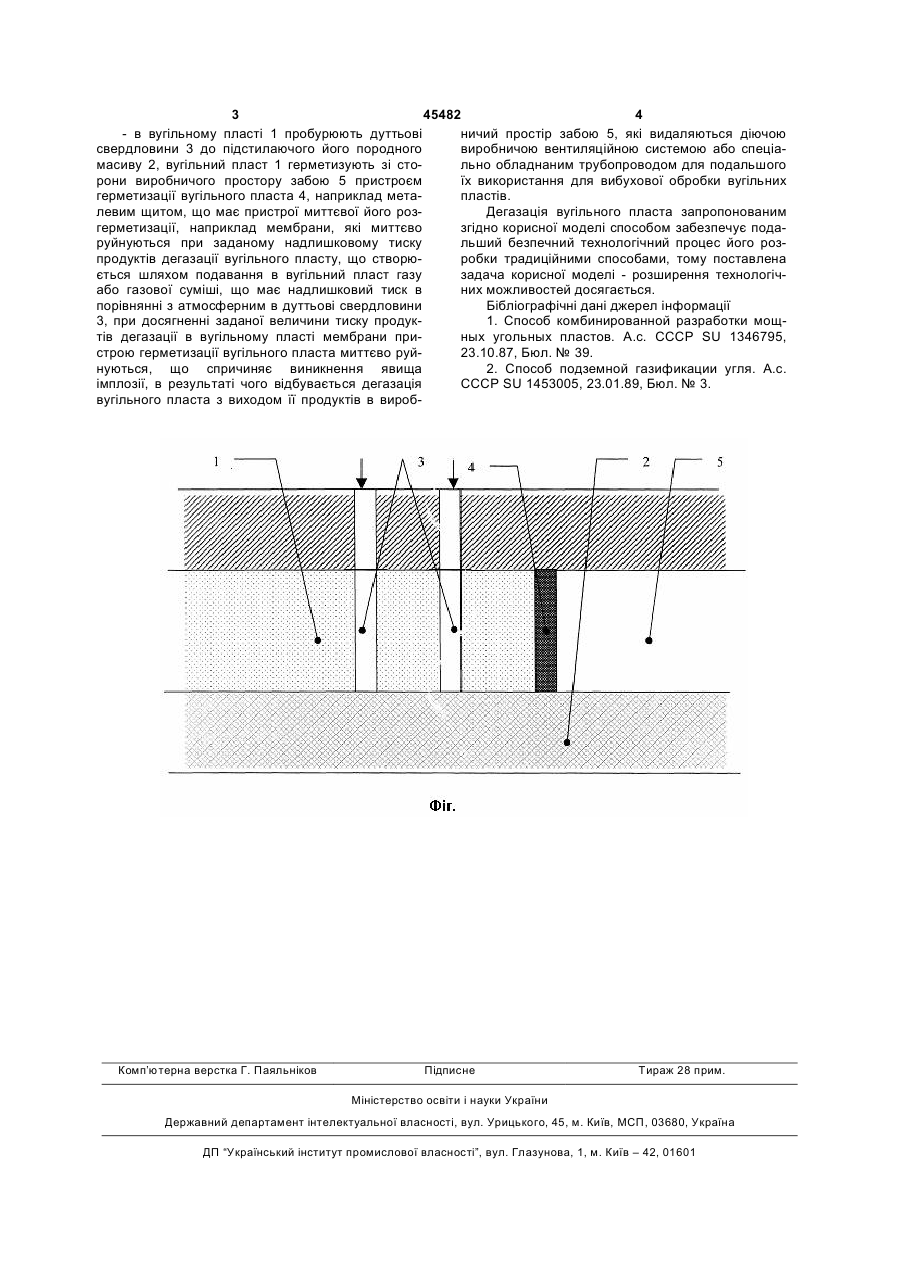 3 45482 4

- в вугільному пласті 1 пробурюють дуттьові свердловини 3 до підстилаючого його породного масиву 2, вугільний пласт 1 герметизують зі сторони виробничого простору забою 5 пристроєм герметизації вугільного пласта 4, наприклад металевим щитом, що має пристрої миттєвої його розгерметизації, наприклад мембрани, які миттєво руйнуються при заданому надлишковому тиску продуктів дегазації вугільного пласту, що створюється шляхом подавання в вугільний пласт газу або газової суміші, що має надлишковий тиск в порівнянні з атмосферним в дуттьові свердловини 3, при досягненні заданої величини тиску продуктів дегазації в вугільному пласті мембрани пристрою герметизації вугільного пласта миттєво руйнуються, що спричиняє виникнення явища імплозії, в результаті чого відбувається дегазація вугільного пласта з виходом її продуктів в виробничий простір забою 5, які видаляються діючою виробничою вентиляційною системою або спеціально обладнаним трубопроводом для подальшого їх використання для вибухової обробки вугільних пластів.

Дегазація вугільного пласта запропонованим згідно корисної моделі способом забезпечує подальший безпечний технологічний процес його розробки традиційними способами, тому поставлена задача корисної моделі - розширення технологічних можливостей досягається.

Бібліографічні дані джерел інформації

1. Способ комбинированной разработки мощных угольных пластов. А.с. СССР SU 1346795, 23.10.87, Бюл. № 39.

2. Способ подземной газификации угля. А.с. СССР SU 1453005, 23.01.89, Бюл. № 3.

1 3 4 2 5

Фіг.

Комп'ютерна верстка Г. Паяльніков Підписне Тираж 28 прим.

Міністерство освіти і науки України

Державний департамент інтелектуальної власності, вул. Урицького, 45, м. Київ, МСП, 03680, Україна

ДП "Український інститут промислової власності", вул. Глазунова, 1, м. Київ – 42, 01601